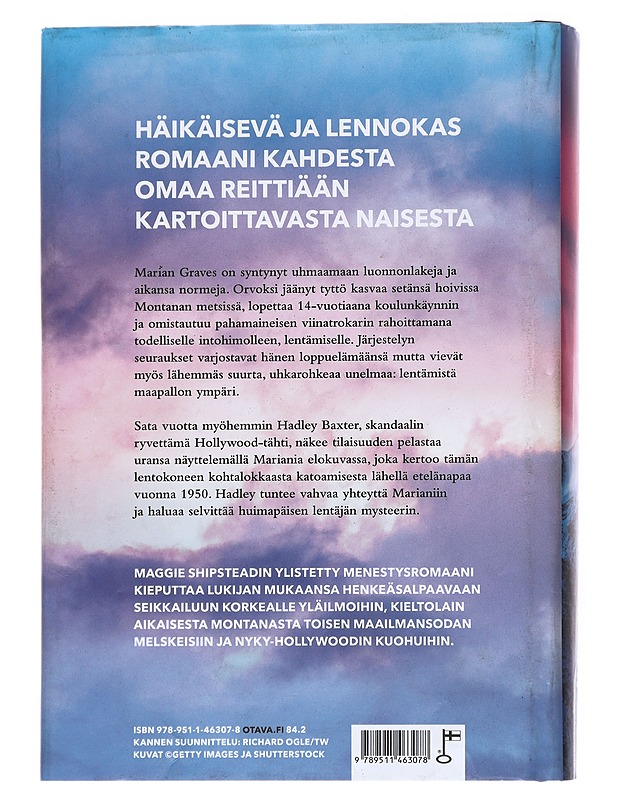 HÄIKÄISEVÄ JA LENNOKAS ROMAANI KAHDESTA OMAA REITTIÄÄN KARTOITTAVASTA NAISESTA

Marian Graves on syntynyt uhmaamaan luonnonlakeja ja aikansa normeja. Orvoksi jäänyt tyttö kasvaa setänsä hoivissa Montanan metsissä, lopettaa 14-vuotiaana koulunkäynnin ja omistautuu pahamaineisen viinatrokarin rahoittamana todelliselle intohimolleen, lentämiselle. Järjestelyn seuraukset varjostavat hänen loppuelämäänsä mutta vievät myös lähemmäs suurta, uhkarohkeaa unelmaa: lentämistä maapallon ympäri.

Sata vuotta myöhemmin Hadley Baxter, skandaalin ryvettämä Hollywood-tähti, näkee tilaisuuden pelastaa uransa näyttelemällä Mariania elokuvassa, joka kertoo tämän lentokoneen kohtalokkaasta katoamisesta lähellä etelänapaa vuonna 1950. Hadley tuntee vahvaa yhteyttä Marianiin ja haluaa selvittää huimapäisen lentäjän mysteerin.

MAGGIE SHIPSTEADIN YLISTETTY MENESTYSROMAANI KIEPUTTAA LUKIJAN MUKAANSA HENKEÄSALPAAVAAN SEIKKAILUUN KORKEALLE YLÄILMOIHIN, KIELTOLAIN AIKAISESTA MONTANASTA TOISEN MAAILMANSODAN MELSKEISIIN JA NYKY-HOLLYWOODIN KUOHUIHIN.

ISBN 978-951-1-46307-8 OTAVA.FI 84.2
KANNEN SUUNNITTELU: RICHARD OGLE/TW
KUVAT ©GETTY IMAGES JA SHUTTERSTOCK

9 789511 463078